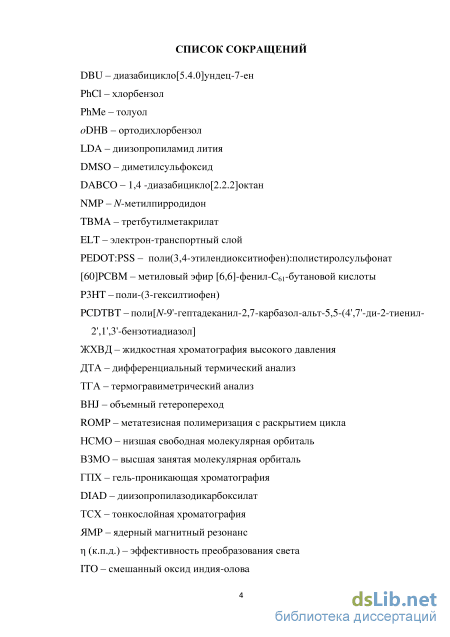 СПИСОК СОКРАЩЕНИЙ

DBU – диазабицикло[5.4.0]ундец-7-ен

PhCl – хлорбензол

PhMe – толуол

oDHB – ортодихлорбензол

LDA – диизопропиламид лития

DMSO – диметилсульфоксид

DABCO – 1,4 -диазабицикло[2.2.2]октан

NMP – N-метилпирродидон

TBMA – третбутилметакрилат

ELT – электрон-транспортный слой

PEDOT:PSS – поли(3,4-этилендиокситиофен):полистиролсульфонат

[60]PCBM – метиловый эфир [6,6]-фенил-$C_{61}$-бутановой кислоты

P3HT – поли-(3-гексилтиофен)

PCDTBT – поли[N-9'-гептадеканил-2,7-карбазол-альт-5,5-(4',7'-ди-2-тиенил-2',1',3'-бензотиадиазол]

ЖХВД – жидкостная хроматография высокого давления

ДТА – дифференциальный термический анализ

ТГА – термогравиметрический анализ

BHJ – объемный гетеропереход

ROMP – метатезисная полимеризация с раскрытием цикла

НСМО – низшая свободная молекулярная орбиталь

ВЗМО – высшая занятая молекулярная орбиталь

ГПХ – гель-проникающая хроматография

DIAD – диизопропилазодикарбоксилат

ТСХ – тонкослойная хроматография

ЯМР – ядерный магнитный резонанс

η (к.п.д.) – эффективность преобразования света

ITO – смешанный оксид индия-олова

4

dsLib.net
библиотека диссертаций